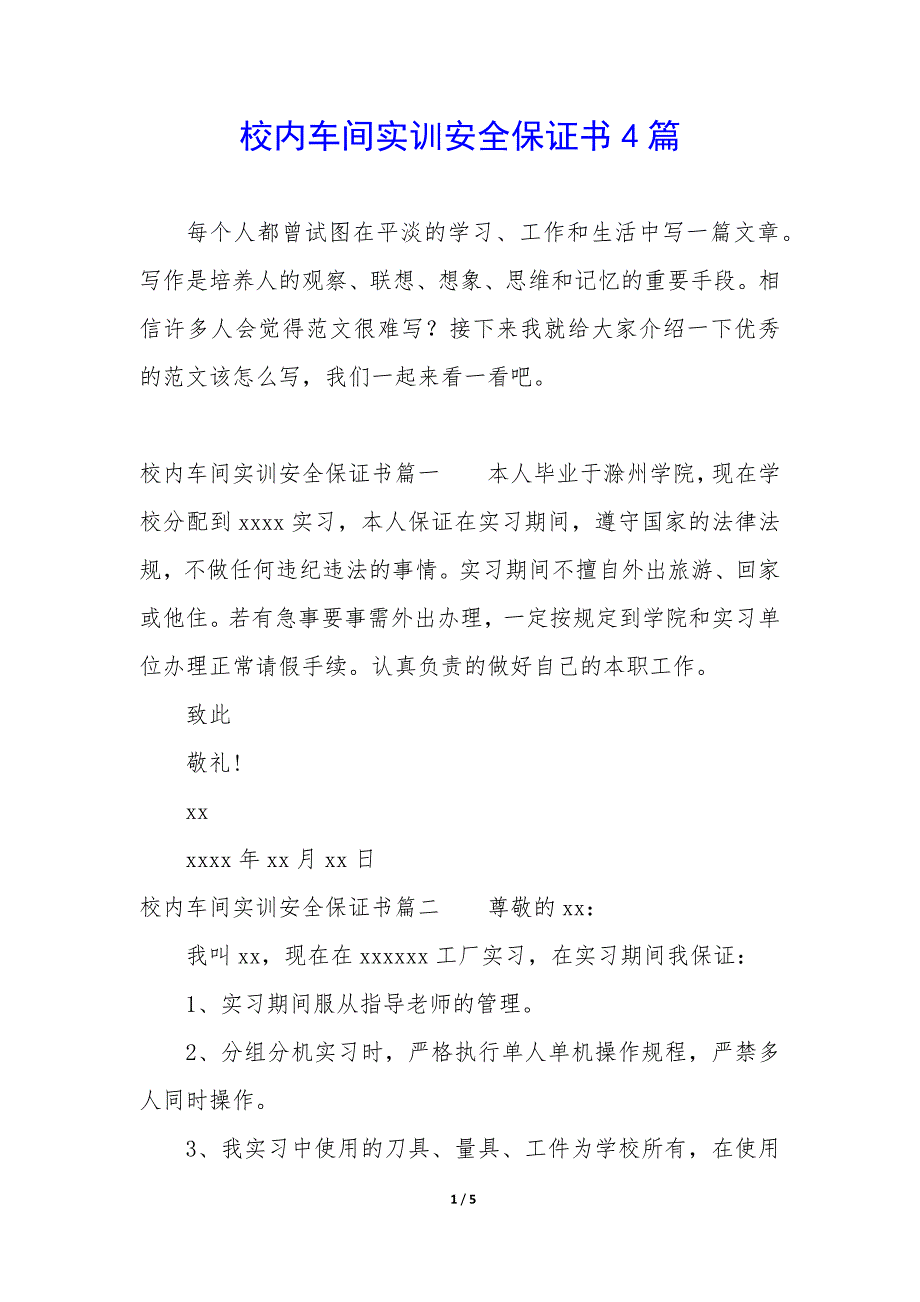 校内车间实训安全保证书4篇

每个人都曾试图在平淡的学习、工作和生活中写一篇文章。写作是培养人的观察、联想、想象、思维和记忆的重要手段。相信许多人会觉得范文很难写？接下来我就给大家介绍一下优秀的范文该怎么写，我们一起来看一看吧。

校内车间实训安全保证书篇一　　本人毕业于滁州学院，现在学校分配到xxxx实习，本人保证在实习期间，遵守国家的法律法规，不做任何违纪违法的事情。实习期间不擅自外出旅游、回家或他住。若有急事要事需外出办理，一定按规定到学院和实习单位办理正常请假手续。认真负责的做好自己的本职工作。

致此

敬礼!

xx

xxxx年xx月xx日

校内车间实训安全保证书篇二　　尊敬的xx：

我叫xx，现在在xxxxxx工厂实习，在实习期间我保证：

1、实习期间服从指导老师的管理。

2、分组分机实习时，严格执行单人单机操作规程，严禁多人同时操作。

3、我实习中使用的刀具、量具、工件为学校所有，在使用

1 / 5